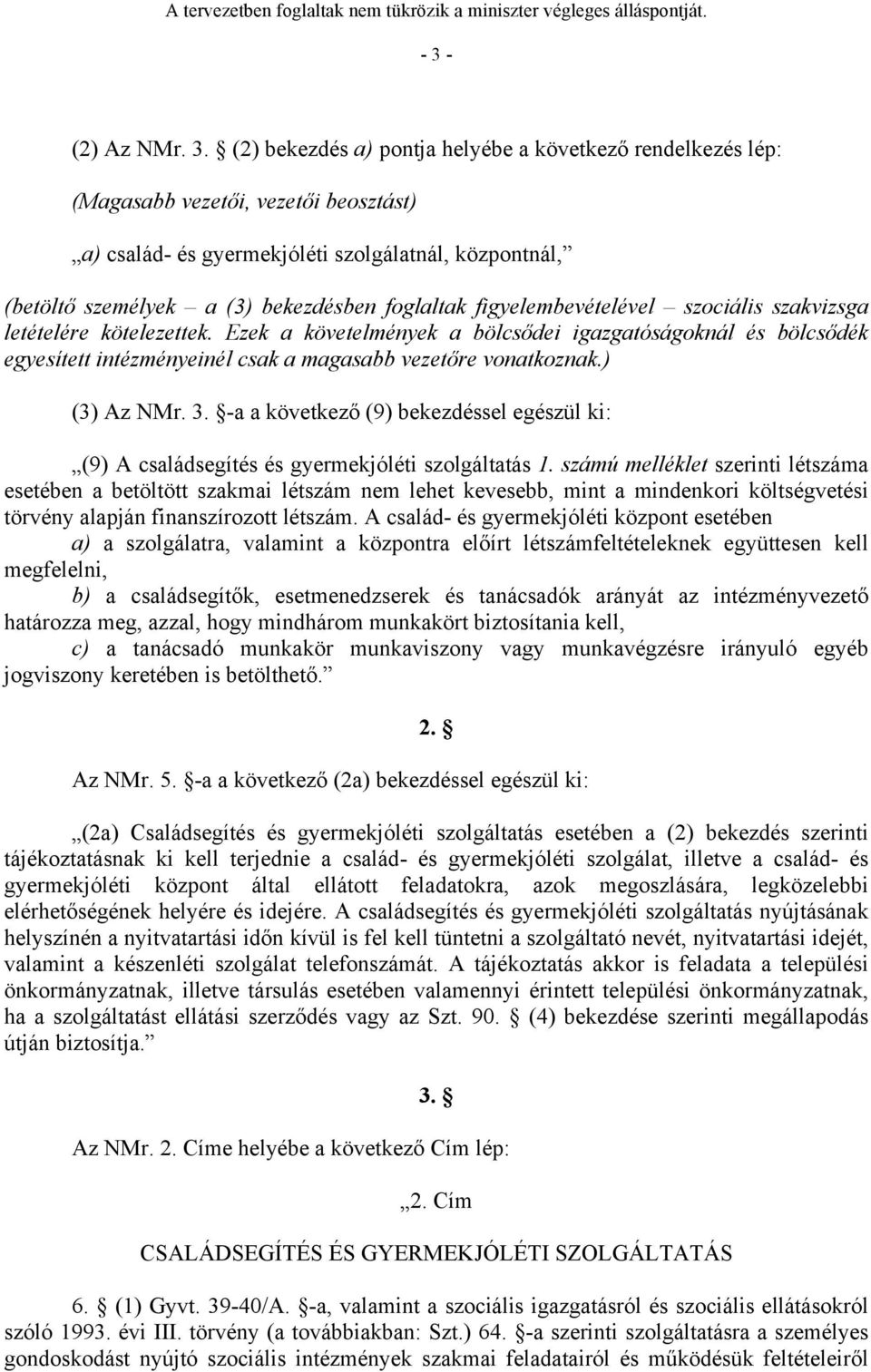 A tervezetben foglaltak nem tükrözik a miniszter végleges álláspontját.

- 3 -

(2) Az NMr. 3. § (2) bekezdés a) pontja helyébe a következő rendelkezés lép:

(Magasabb vezetői, vezetői beosztást)

„a) család- és gyermekjóléti szolgálatnál, központnál,”

(betöltő személyek – a (3) bekezdésben foglaltak figyelembevételével – szociális szakvizsga letételére kötelezettek. Ezek a követelmények a bölcsődei igazgatóságoknál és bölcsődék egyesített intézményeinél csak a magasabb vezetőre vonatkoznak.)

(3) Az NMr. 3. §-a a következő (9) bekezdéssel egészül ki:

„(9) A családsegítés és gyermekjóléti szolgáltatás 1. számú melléklet szerinti létszáma esetében a betöltött szakmai létszám nem lehet kevesebb, mint a mindenkori költségvetési törvény alapján finanszírozott létszám. A család- és gyermekjóléti központ esetében
a) a szolgálatra, valamint a központra előírt létszámfeltételeknek együttesen kell megfelelni,
b) a családsegítők, esetmenedzserek és tanácsadók arányát az intézményvezető határozza meg, azzal, hogy mindhárom munkakört biztosítania kell,
c) a tanácsadó munkakör munkaviszony vagy munkavégzésre irányuló egyéb jogviszony keretében is betölthető.”

2. §

Az NMr. 5. §-a a következő (2a) bekezdéssel egészül ki:

„(2a) Családsegítés és gyermekjóléti szolgáltatás esetében a (2) bekezdés szerinti tájékoztatásnak ki kell terjednie a család- és gyermekjóléti szolgálat, illetve a család- és gyermekjóléti központ által ellátott feladatokra, azok megoszlására, legközelebbi elérhetőségének helyére és idejére. A családsegítés és gyermekjóléti szolgáltatás nyújtásának helyszínén a nyitvatartási időn kívül is fel kell tüntetni a szolgáltató nevét, nyitvatartási idejét, valamint a készenléti szolgálat telefonszámát. A tájékoztatás akkor is feladata a települési önkormányzatnak, illetve társulás esetében valamennyi érintett települési önkormányzatnak, ha a szolgáltatást ellátási szerződés vagy az Szt. 90. § (4) bekezdése szerinti megállapodás útján biztosítja.”

3. §

Az NMr. 2. Címe helyébe a következő Cím lép:

„2. Cím

CSALÁDSEGÍTÉS ÉS GYERMEKJÓLÉTI SZOLGÁLTATÁS

6. § (1) Gyvt. 39-40/A. §-a, valamint a szociális igazgatásról és szociális ellátásokról szóló 1993. évi III. törvény (a továbbiakban: Szt.) 64. §-a szerinti szolgáltatásra a személyes gondoskodást nyújtó szociális intézmények szakmai feladatairól és működésük feltételeiről